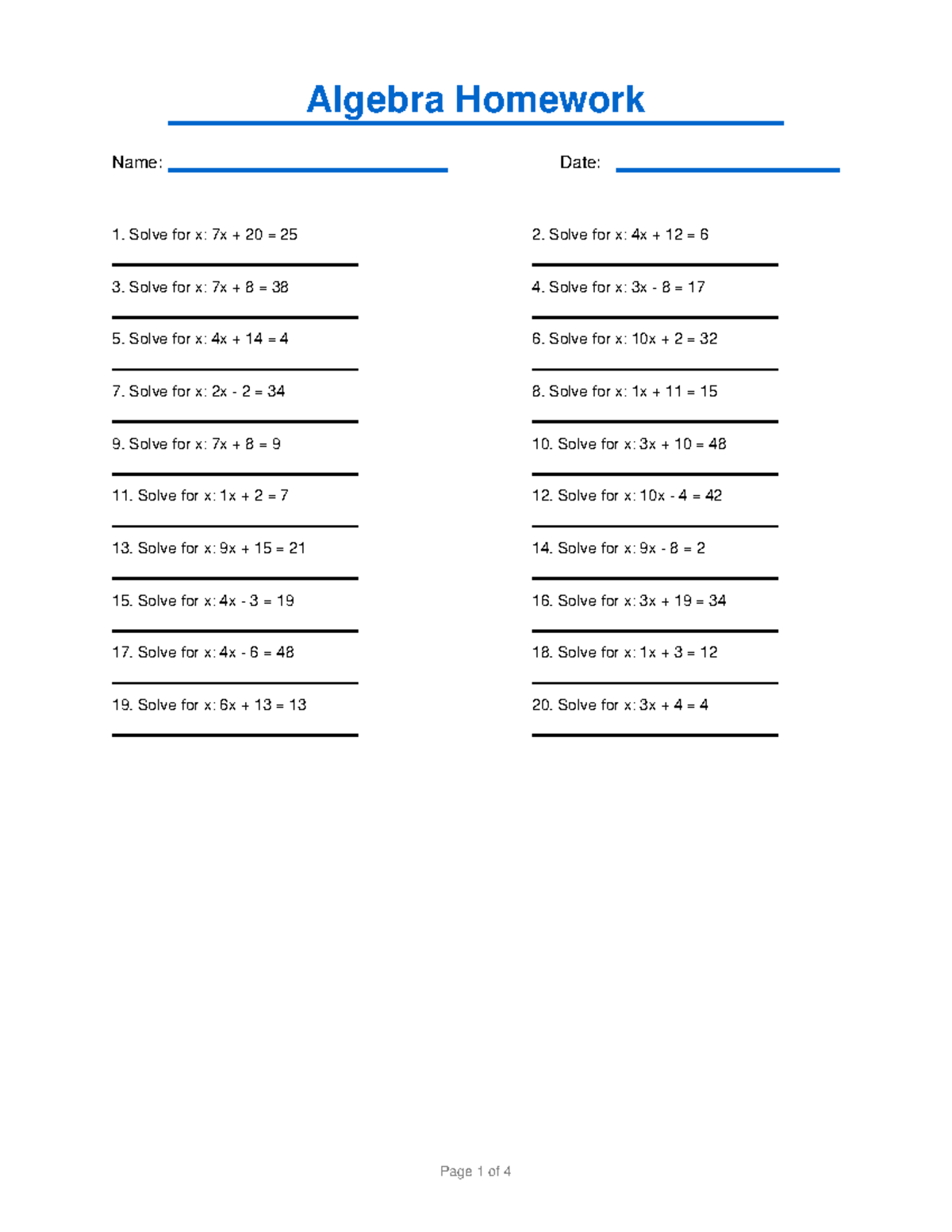 Algebra Homework

Name: ____ Date: ____

1. Solve for x: $7x + 20 = 25$

____

3. Solve for x: $7x + 8 = 38$

____

5. Solve for x: $4x + 14 = 4$

____

7. Solve for x: $2x - 2 = 34$

____

9. Solve for x: $7x + 8 = 9$

____

11. Solve for x: $1x + 2 = 7$

____

13. Solve for x: $9x + 15 = 21$

____

15. Solve for x: $4x - 3 = 19$

____

17. Solve for x: $4x - 6 = 48$

____

19. Solve for x: $6x + 13 = 13$

____

2. Solve for x: $4x + 12 = 6$

____

4. Solve for x: $3x - 8 = 17$

____

6. Solve for x: $10x + 2 = 32$

____

8. Solve for x: $1x + 11 = 15$

____

10. Solve for x: $3x + 10 = 48$

____

12. Solve for x: $10x - 4 = 42$

____

14. Solve for x: $9x - 8 = 2$

____

16. Solve for x: $3x + 19 = 34$

____

18. Solve for x: $1x + 3 = 12$

____

20. Solve for x: $3x + 4 = 4$

____

Page 1 of 4